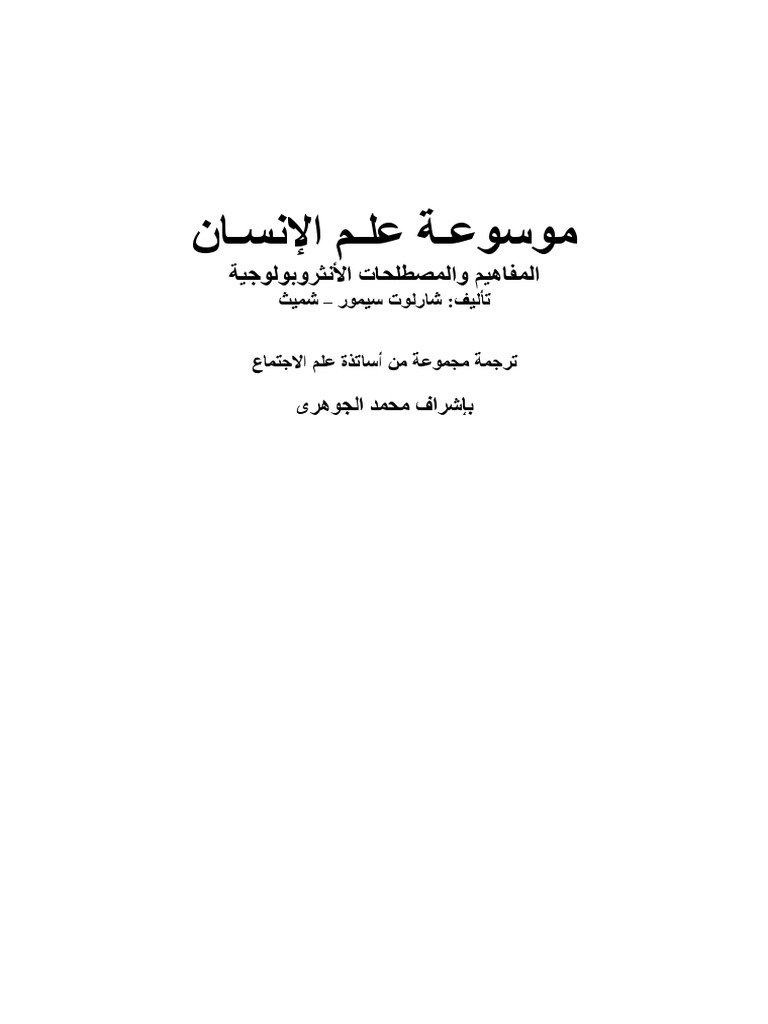 موسوعة علم الإنسان
المفاهيم والمصطلحات الأنثروبولوجية
تأليف: شارلوت سيمور – شميث

ترجمة مجموعة من أساتذة علم الاجتماع

بإشراف محمد الجوهرى